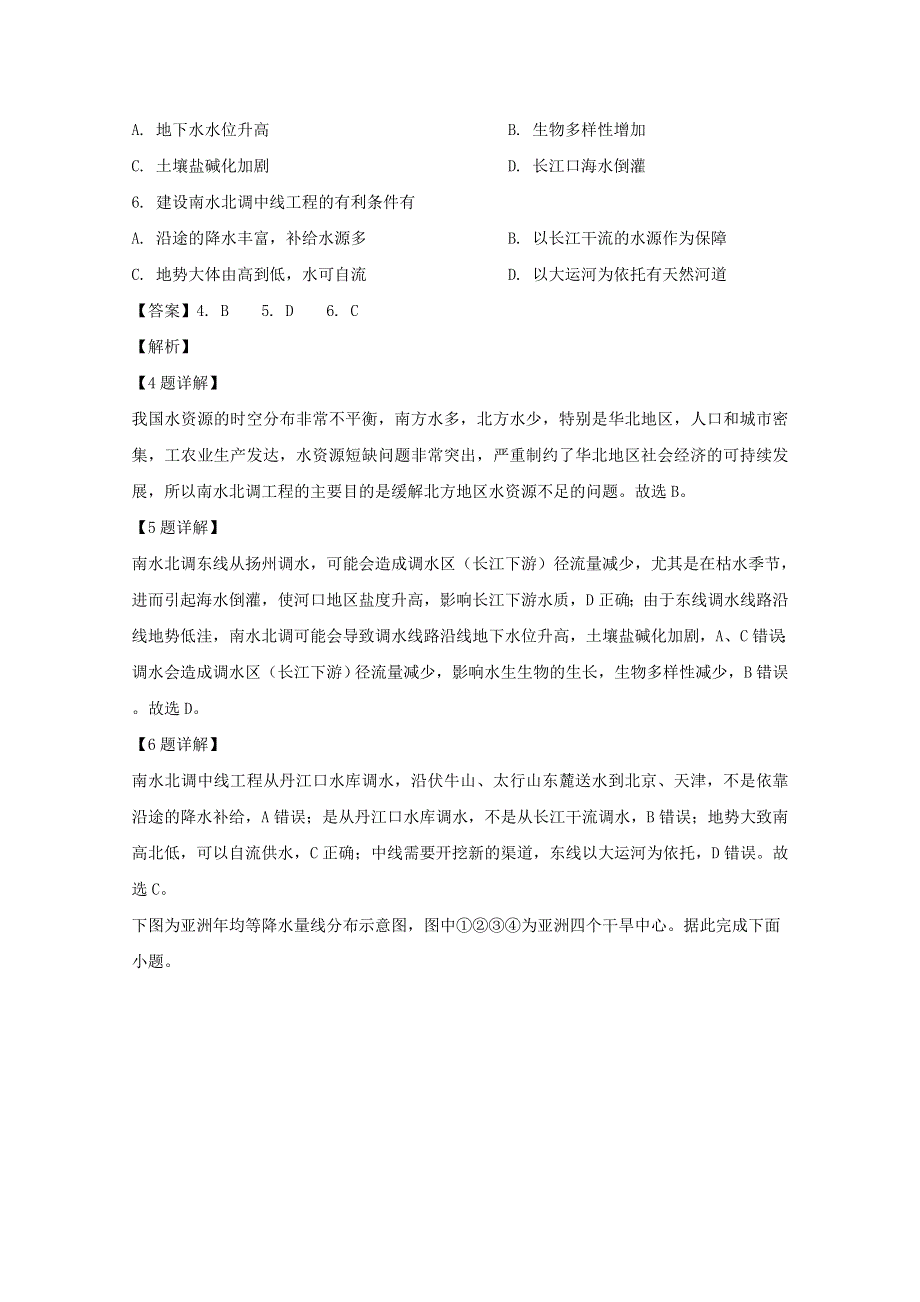 A. 地下水水位升高
B. 生物多样性增加
C. 土壤盐碱化加剧
D. 长江口海水倒灌

6. 建设南水北调中线工程的有利条件有
A. 沿途的降水丰富，补给水源多
B. 以长江干流的水源作为保障
C. 地势大体由高到低，水可自流
D. 以大运河为依托有天然河道

【答案】4. B　5. D　6. C

【解析】

【4题详解】

我国水资源的时空分布非常不平衡，南方水多，北方水少，特别是华北地区，人口和城市密集，工农业生产发达，水资源短缺问题非常突出，严重制约了华北地区社会经济的可持续发展，所以南水北调工程的主要目的是缓解北方地区水资源不足的问题。故选B。

【5题详解】

南水北调东线从扬州调水，可能会造成调水区（长江下游）径流量减少，尤其是在枯水季节，进而引起海水倒灌，使河口地区盐度升高，影响长江下游水质，D正确；由于东线调水线路沿线地势低洼，南水北调可能会导致调水线路沿线地下水位升高，土壤盐碱化加剧，A、C错误调水会造成调水区（长江下游）径流量减少，影响水生生物的生长，生物多样性减少，B错误。故选D。

【6题详解】

南水北调中线工程从丹江口水库调水，沿伏牛山、太行山东麓送水到北京、天津，不是依靠沿途的降水补给，A错误；是从丹江口水库调水，不是从长江干流调水，B错误；地势大致南高北低，可以自流供水，C正确；中线需要开挖新的渠道，东线以大运河为依托，D错误。故选C。

下图为亚洲年均等降水量线分布示意图，图中①②③④为亚洲四个干旱中心。据此完成下面小题。